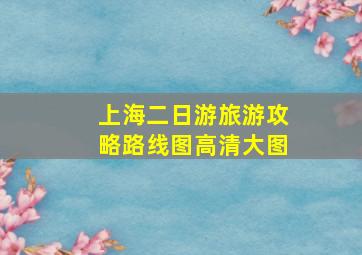 上海二日游旅游攻略路线图高清大图